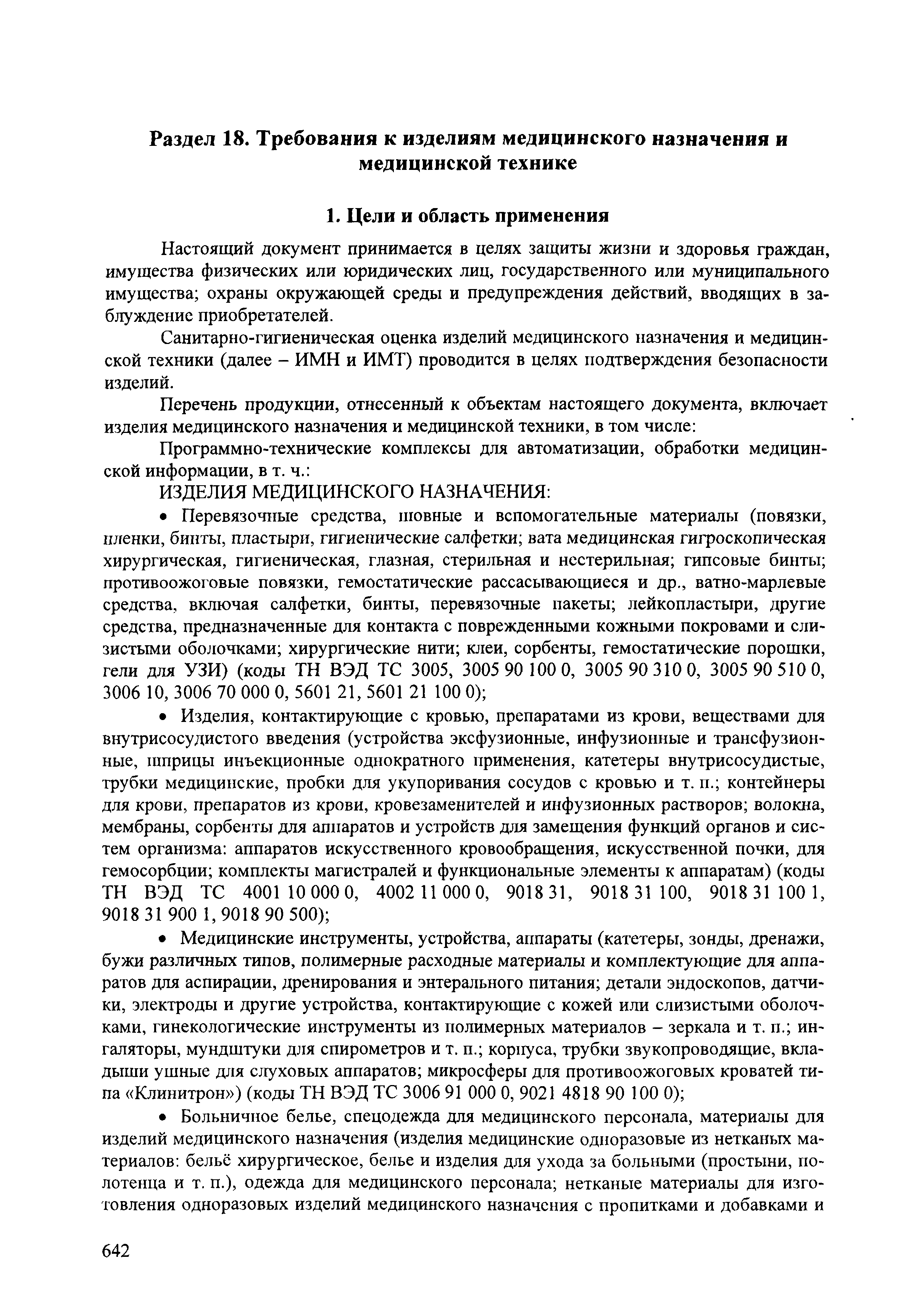 Раздел 18. Требования к изделиям медицинского назначения и медицинской технике

1. Цели и область применения

Настоящий документ принимается в целях защиты жизни и здоровья граждан, имущества физических или юридических лиц, государственного или муниципального имущества; охраны окружающей среды и предупреждения действий, вводящих в заблуждение приобретателей.

Санитарно-гигиеническая оценка изделий медицинского назначения и медицинской техники (далее – ИМН и ИМТ) проводится в целях подтверждения безопасности изделий.

Перечень продукции, отнесенный к объектам настоящего документа, включает изделия медицинского назначения и медицинской техники, в том числе:

Программно-технические комплексы для автоматизации, обработки медицинской информации, в т. ч.:

ИЗДЕЛИЯ МЕДИЦИНСКОГО НАЗНАЧЕНИЯ:

• Перевязочные средства, шовные и вспомогательные материалы (повязки, пленки, бинты, пластыри, гигиенические салфетки; вата медицинская гигроскопическая хирургическая, гигиеническая, глазная, стерильная и нестерильная; гипсовые бинты; противоожоговые повязки, гемостатические рассасывающиеся и др., ватно-марлевые средства, включая салфетки, бинты, перевязочные пакеты; лейкопластыри, другие средства, предназначенные для контакта с поврежденными кожными покровами и слизистыми оболочками; хирургические нити; клеи, сорбенты, гемостатические порошки, гели для УЗИ) (коды ТН ВЭД ТС 3005, 3005 90 100 0, 3005 90 310 0, 3005 90 510 0, 3006 10, 3006 70 000 0, 5601 21, 5601 21 100 0);

• Изделия, контактирующие с кровью, препаратами из крови, веществами для внутрисосудистого введения (устройства эксфузионные, инфузионные и трансфузионные, шприцы инъекционные однократного применения, катетеры внутрисосудистые, трубки медицинские, пробки для укупоривания сосудов с кровью и т. п.; контейнеры для крови, препаратов из крови, кровезаменителей и инфузионных растворов; волокна, мембраны, сорбенты для аппаратов и устройств для замещения функций органов и систем организма: аппаратов искусственного кровообращения, искусственной почки, для гемосорбции; комплекты магистралей и функциональные элементы к аппаратам) (коды ТН ВЭД ТС 4001 10 000 0, 4002 11 000 0, 9018 31, 9018 31 100, 9018 31 100 1, 9018 31 900 1, 9018 90 500);

• Медицинские инструменты, устройства, аппараты (катетеры, зонды, дренажи, бужи различных типов, полимерные расходные материалы и комплектующие для аппаратов для аспирации, дренирования и энтерального питания; детали эндоскопов, датчики, электроды и другие устройства, контактирующие с кожей или слизистыми оболочками, гинекологические инструменты из полимерных материалов – зеркала и т. п.; ингаляторы, мундштуки для спирометров и т. п.; корпуса, трубки звукопроводящие, вкладыши ушные для слуховых аппаратов; микросферы для противоожоговых кроватей типа «Клинитрон») (коды ТН ВЭД ТС 3006 91 000 0, 9021 4818 90 100 0);

• Больничное белье, спецодежда для медицинского персонала, материалы для изделий медицинского назначения (изделия медицинские одноразовые из нетканых материалов: бельё хирургическое, белье и изделия для ухода за больными (простыни, полотенца и т. п.), одежда для медицинского персонала; нетканые материалы для изготовления одноразовых изделий медицинского назначения с пропитками и добавками и

642